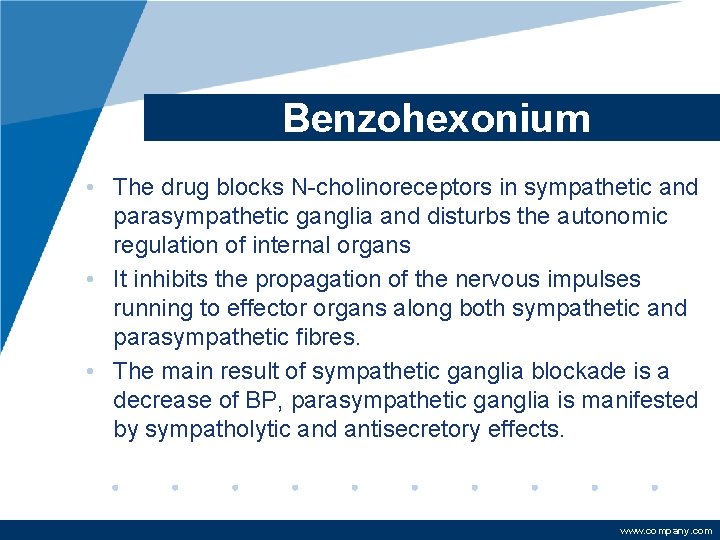 Benzohexonium

• The drug blocks N-cholinoreceptors in sympathetic and parasympathetic ganglia and disturbs the autonomic regulation of internal organs
• It inhibits the propagation of the nervous impulses running to effector organs along both sympathetic and parasympathetic fibres.
• The main result of sympathetic ganglia blockade is a decrease of BP, parasympathetic ganglia is manifested by sympatholytic and antisecretory effects.

www.company.com